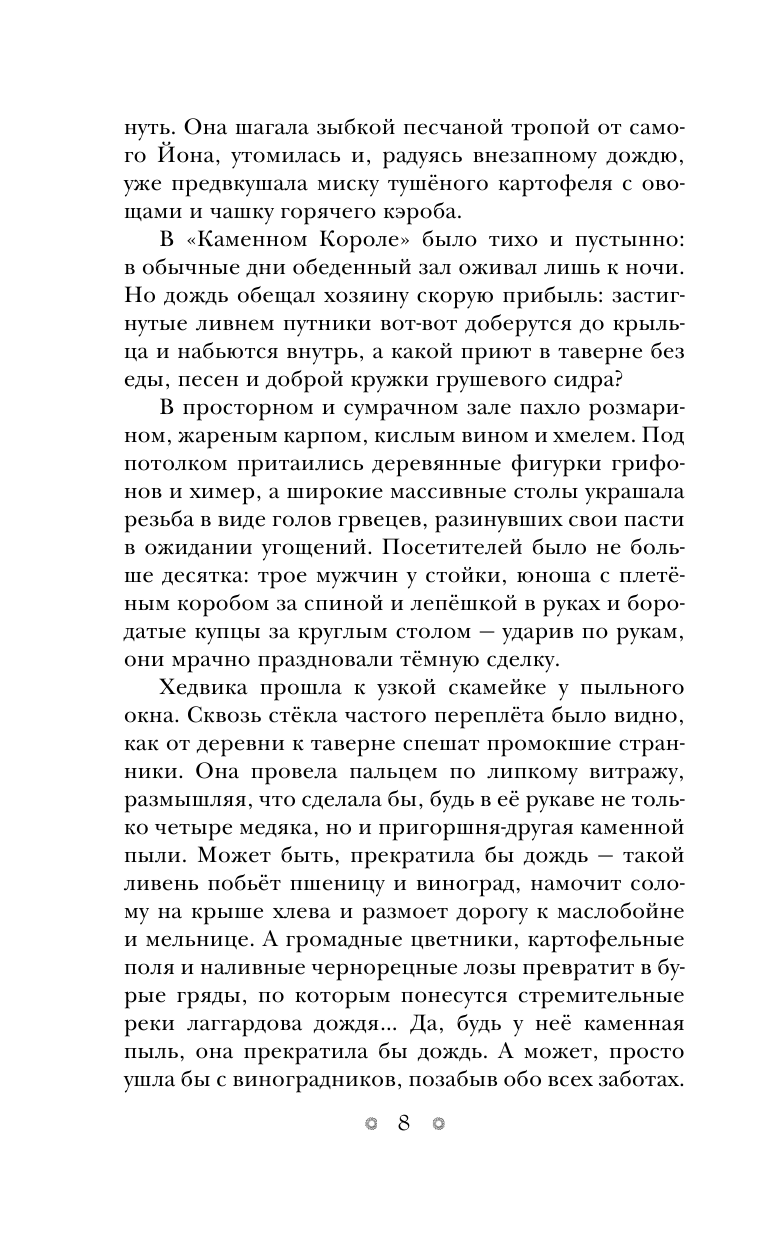 нуть. Она шагала зыбкой песчаной тропой от самого Йона, утомилась и, радуясь внезапному дождю, уже предвкушала миску тушёного картофеля с овощами и чашку горячего кэроба.

В «Каменном Короле» было тихо и пустынно: в обычные дни обеденный зал оживал лишь к ночи. Но дождь обещал хозяину скорую прибыль: застигнутые ливнем путники вот-вот доберутся до крыльца и набьются внутрь, а какой приют в таверне без еды, песен и доброй кружки грушевого сидра?

В просторном и сумрачном зале пахло розмарином, жареным карпом, кислым вином и хмелем. Под потолком притаились деревянные фигурки грифонов и химер, а широкие массивные столы украшала резьба в виде голов грвецев, разинувших свои пасти в ожидании угощений. Посетителей было не больше десятка: трое мужчин у стойки, юноша с плетёным коробом за спиной и лепёшкой в руках и бородатые купцы за круглым столом — ударив по рукам, они мрачно праздновали тёмную сделку.

Хедвика прошла к узкой скамейке у пыльного окна. Сквозь стёкла частого переплёта было видно, как от деревни к таверне спешат промокшие странники. Она провела пальцем по липкому витражу, размышляя, что сделала бы, будь в её рукаве не только четыре медяка, но и пригоршня-другая каменной пыли. Может быть, прекратила бы дождь — такой ливень побьёт пшеницу и виноград, намочит солому на крыше хлева и размоет дорогу к маслобойне и мельнице. А громадные цветники, картофельные поля и наливные чернорецные лозы превратит в бурые гряды, по которым понесутся стремительные реки лаггардова дождя... Да, будь у неё каменная пыль, она прекратила бы дождь. А может, просто ушла бы с виноградников, позабыв обо всех заботах.

8